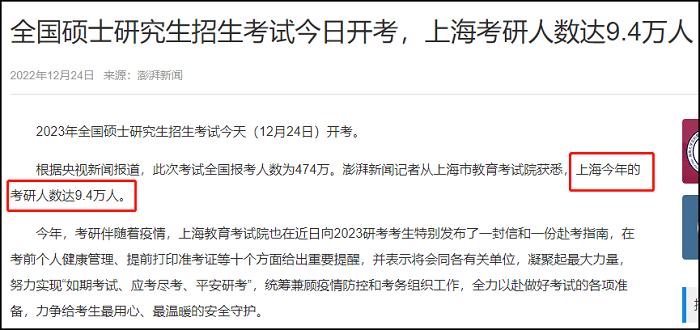 全国硕士研究生招生考试今日开考，上海考研人数达9.4万人

2022年12月24日 来源：澎湃新闻

2023年全国硕士研究生招生考试今天（12月24日）开考。

根据央视新闻报道，此次考试全国报考人数为474万。澎湃新闻记者从上海市教育考试院获悉，上海今年的考研人数达9.4万人。

今年，考研伴随着疫情，上海教育考试院也在近日向2023研考考生特别发布了一封信和一份赴考指南，在考前个人健康管理、提前打印准考证等十个方面给出重要提醒，并表示将会同各有关单位，凝聚起最大力量，努力实现“如期考试、应考尽考、平安研考”，统筹兼顾疫情防控和考务组织工作，全力以赴做好考试的各项准备，力争给考生最用心、最温暖的安全守护。